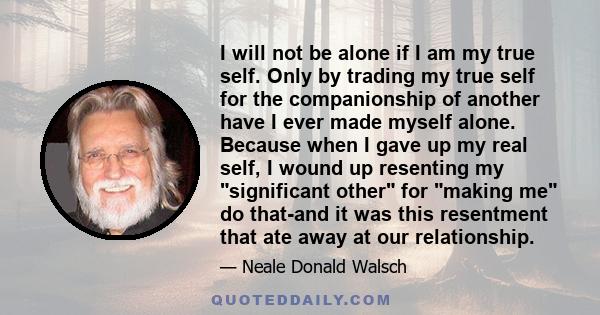 I will not be alone if I am my true self. Only by trading my true self for the companionship of another have I ever made myself alone. Because when I gave up my real self, I wound up resenting my "significant other" for "making me" do that-and it was this resentment that ate away at our relationship.

— Neale Donald Walsch

QUOTEDDAILY.COM